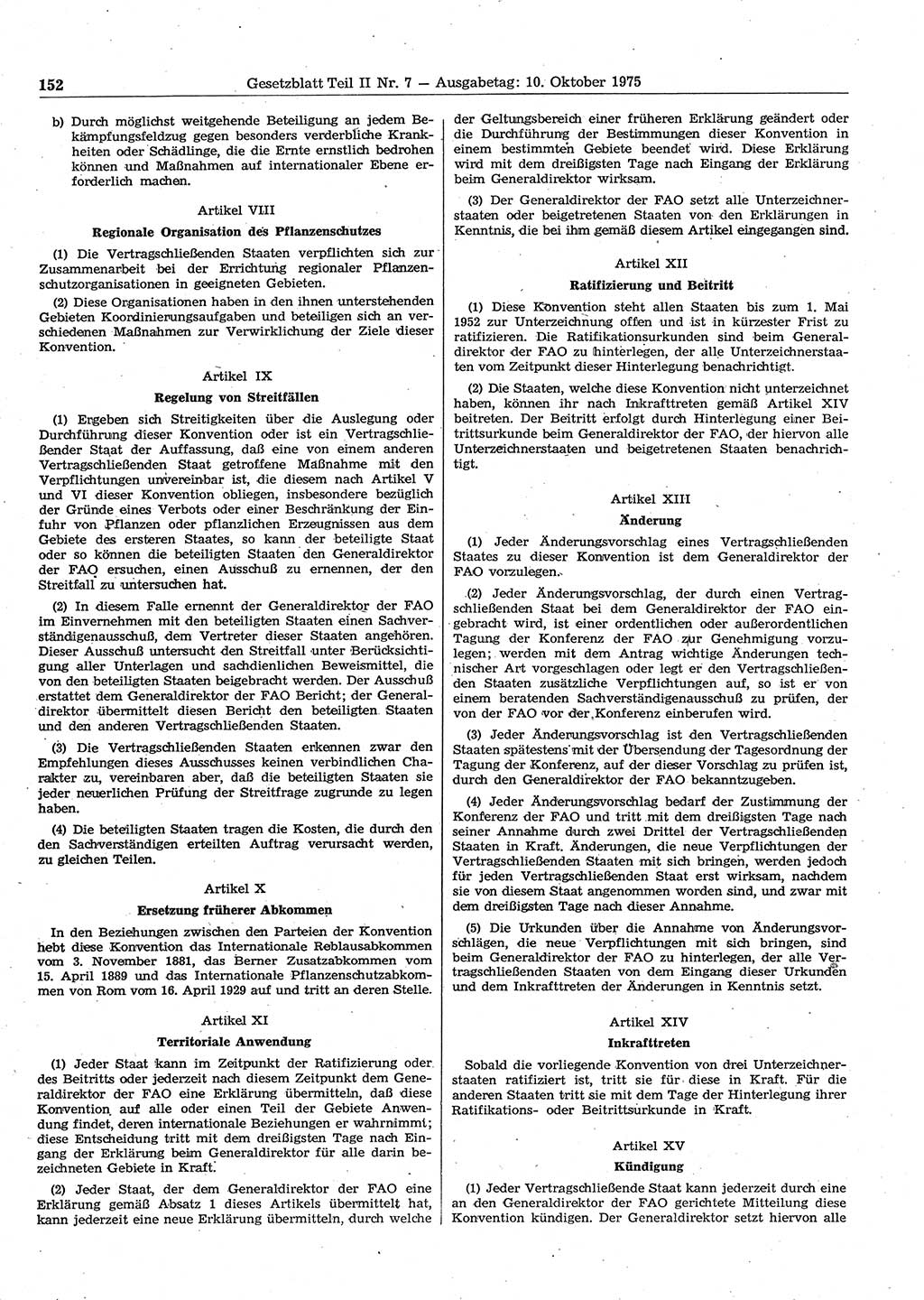 152 Gesetzblatt Teil II Nr. 7 — Ausgabetag: 10. Oktober 1975

b) Durch möglichst weitgehende Beteiligung an jedem Bekämpfungsfeldzug gegen besonders verderbliche Krankheiten oder Schädlinge, die die Ernte ernstlich bedrohen können und Maßnahmen auf internationaler Ebene erforderlich machen.

Artikel VIII

Regionale Organisation des Pflanzenschutzes

(1) Die Vertragschließenden Staaten verpflichten sich zur Zusammenarbeit bei der Errichtung regionaler Pflanzenschutzorganisationen in geeigneten Gebieten.

(2) Diese Organisationen haben in den ihnen unterstehenden Gebieten Koordinierungsaufgaben und beteiligen sich an verschiedenen Maßnahmen zur Verwirklichung der Ziele dieser Konvention.

Artikel IX

Regelung von Streitfällen

(1) Ergeben sich Streitigkeiten über die Auslegung oder Durchführung dieser Konvention oder ist ein Vertragschließender Staat der Auffassung, daß eine von einem anderen Vertragschließenden Staat getroffene Maßnahme mit den Verpflichtungen unvereinbar ist, die diesem nach Artikel V und VI dieser Konvention obliegen, insbesondere bezüglich der Gründe eines Verbots oder einer Beschränkung der Einfuhr von Pflanzen oder pflanzlichen Erzeugnissen aus dem Gebiete des ersteren Staates, so kann der beteiligte Staat oder so können die beteiligten Staaten den Generaldirektor der FAO ersuchen, einen Ausschuß zu ernennen, der den Streitfall zu untersuchen hat.

(2) In diesem Falle ernennt der Generaldirektor der FAO im Einvernehmen mit den beteiligten Staaten einen Sachverständigenausschuß, dem Vertreter dieser Staaten angehören. Dieser Ausschuß untersucht den Streitfall unter Berücksichtigung aller Unterlagen und sachdienlichen Beweismittel, die von den beteiligten Staaten beigebracht werden. Der Ausschuß erstattet dem Generaldirektor der FAO Bericht; der Generaldirektor übermittelt diesen Bericht den beteiligten Staaten und den anderen Vertragschließenden Staaten.

(3) Die Vertragschließenden Staaten erkennen zwar den Empfehlungen dieses Ausschusses keinen verbindlichen Charakter zu, vereinbaren aber, daß die beteiligten Staaten sie jeder neuerlichen Prüfung der Streitfrage zugrunde zu legen haben.

(4) Die beteiligten Staaten tragen die Kosten, die durch den den Sachverständigen erteilten Auftrag verursacht werden, zu gleichen Teilen.

Artikel X

Ersetzung früherer Abkommen

In den Beziehungen zwischen den Parteien der Konvention hebt diese Konvention das Internationale Reblausabkommen vom 3. November 1881, das Berner Zusatzabkommen vom 15. April 1889 und das Internationale Pflanzenschutzabkommen von Rom vom 16. April 1929 auf und tritt an deren Stelle.

Artikel XI

Territoriale Anwendung

(1) Jeder Staat kann im Zeitpunkt der Ratifizierung oder des Beitritts oder jederzeit nach diesem Zeitpunkt dem Generaldirektor der FAO eine Erklärung übermitteln, daß diese Konvention auf alle oder einen Teil der Gebiete Anwendung findet, deren internationale Beziehungen er wahrnimmt; diese Entscheidung tritt mit dem dreißigsten Tage nach Eingang der Erklärung beim Generaldirektor für alle darin bezeichneten Gebiete in Kraft.

(2) Jeder Staat, der dem Generaldirektor der FAO eine Erklärung gemäß Absatz 1 dieses Artikels übermittelt hat, kann jederzeit eine neue Erklärung übermitteln, durch welche der Geltungsbereich einer früheren Erklärung geändert oder die Durchführung der Bestimmungen dieser Konvention in einem bestimmten Gebiete beendet wird. Diese Erklärung wird mit dem dreißigsten Tage nach Eingang der Erklärung beim Generaldirektor wirksam.

(3) Der Generaldirektor der FAO setzt alle Unterzeichnerstaaten oder beigetretenen Staaten von den Erklärungen in Kenntnis, die bei ihm gemäß diesem Artikel eingegangen sind.

Artikel XII

Ratifizierung und Beitritt

(1) Diese Konvention steht allen Staaten bis zum 1. Mai 1952 zur Unterzeichnung offen und ist in kürzester Frist zu ratifizieren. Die Ratifikationsurkunden sind beim Generaldirektor der FAO zu hinterlegen, der alle Unterzeichnerstaaten vom Zeitpunkt dieser Hinterlegung benachrichtigt.

(2) Die Staaten, welche diese Konvention nicht unterzeichnet haben, können ihr nach Inkrafttreten gemäß Artikel XIV beitreten. Der Beitritt erfolgt durch Hinterlegung einer Beitrittsurkunde beim Generaldirektor der FAO, der hiervon alle Unterzeichnerstaaten und beigetretenen Staaten benachrichtigt.

Artikel XIII

Änderung

(1) Jeder Änderungsvorschlag eines Vertragschließenden Staates zu dieser Konvention ist dem Generaldirektor der FAO vorzulegen.

(2) Jeder Änderungsvorschlag, der durch einen Vertragschließenden Staat bei dem Generaldirektor der FAO eingebracht wird, ist einer ordentlichen oder außerordentlichen Tagung der Konferenz der FAO zur Genehmigung vorzulegen; werden mit dem Antrag wichtige Änderungen technischer Art vorgeschlagen oder legt er den Vertragschließenden Staaten zusätzliche Verpflichtungen auf, so ist er von einem beratenden Sachverständigenausschuß zu prüfen, der von der FAO vor der Konferenz einberufen wird.

(3) Jeder Änderungsvorschlag ist den Vertragschließenden Staaten spätestens mit der Übersendung der Tagesordnung der Tagung der Konferenz, auf der dieser Vorschlag zu prüfen ist, durch den Generaldirektor der FAO bekanntzugeben.

(4) Jeder Änderungsvorschlag bedarf der Zustimmung der Konferenz der FAO und tritt mit dem dreißigsten Tage nach seiner Annahme durch zwei Drittel der Vertragschließenden Staaten in Kraft. Änderungen, die neue Verpflichtungen der Vertragschließenden Staaten mit sich bringen, werden jedoch für jeden Vertragschließenden Staat erst wirksam, nachdem sie von diesem Staat angenommen worden sind, und zwar mit dem dreißigsten Tage nach dieser Annahme.

(5) Die Urkunden über die Annahme von Änderungsvorschlägen, die neue Verpflichtungen mit sich bringen, sind beim Generaldirektor der FAO zu hinterlegen, der alle Vertragschließenden Staaten von dem Eingang dieser Urkunden und dem Inkrafttreten der Änderungen in Kenntnis setzt.

Artikel XIV

Inkrafttreten

Sobald die vorliegende Konvention von drei Unterzeichnerstaaten ratifiziert ist, tritt sie für diese in Kraft. Für die anderen Staaten tritt sie mit dem Tage der Hinterlegung ihrer Ratifikations- oder Beitrittsurkunde in Kraft.

Artikel XV

Kündigung

(1) Jeder Vertragschließende Staat kann jederzeit durch eine an den Generaldirektor der FAO gerichtete Mitteilung diese Konvention kündigen. Der Generaldirektor setzt hiervon alle